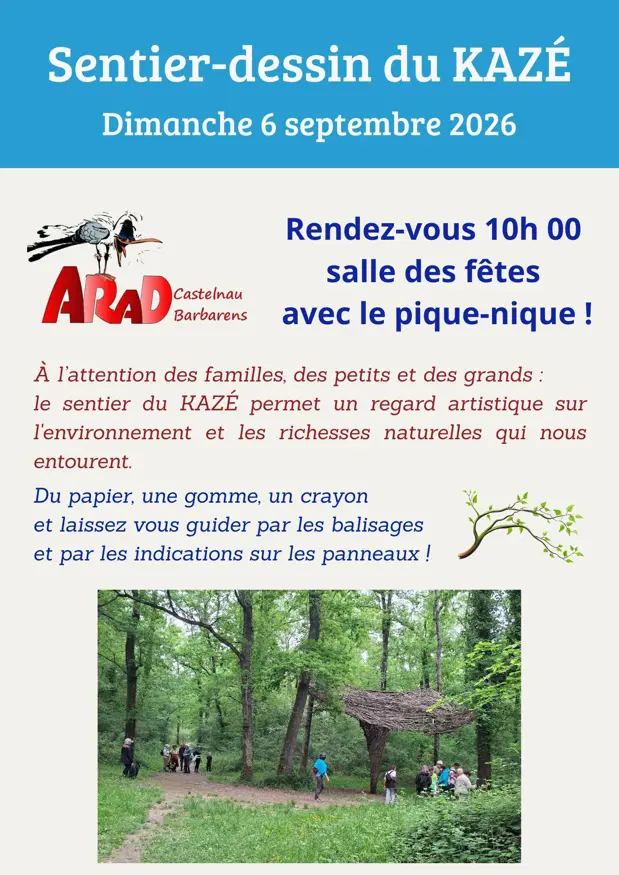 Sentier-dessin du KAZÉ

Dimanche 6 septembre 2026

ARAD Castelnau Barbarens

Rendez-vous 10h 00
salle des fêtes
avec le pique-nique !

À l'attention des familles, des petits et des grands : le sentier du KAZÉ permet un regard artistique sur l'environnement et les richesses naturelles qui nous entourent.

Du papier, une gomme, un crayon
et laissez vous guider par les balisages
et par les indications sur les panneaux !